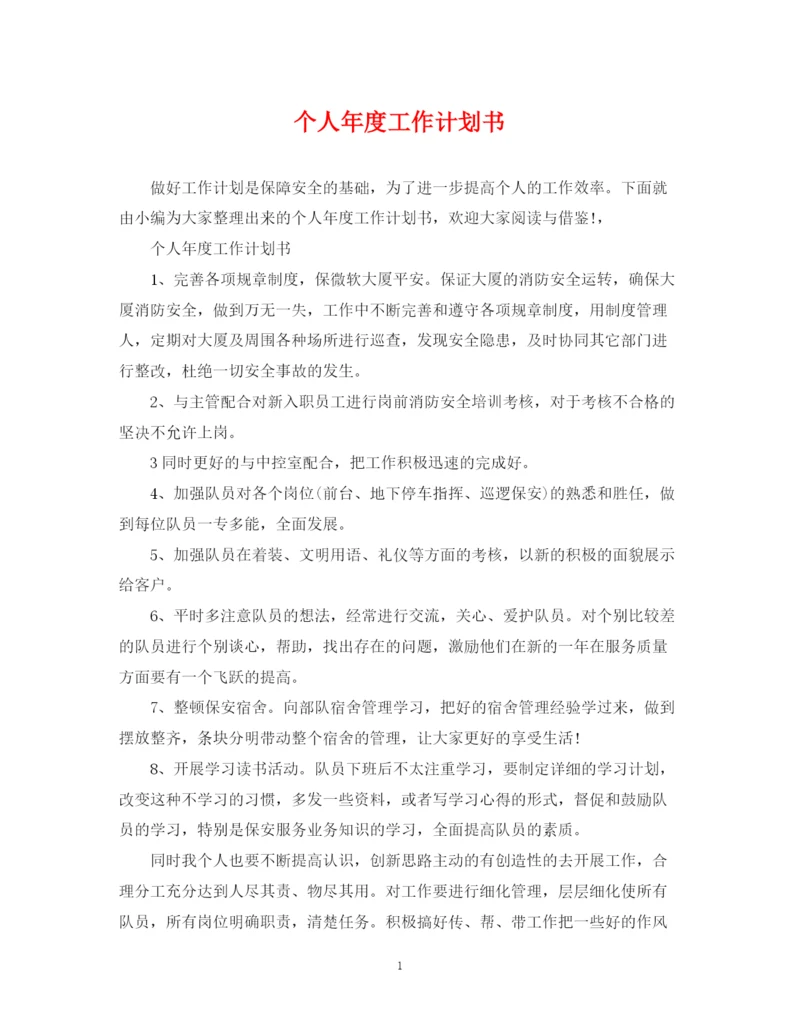 个人年度工作计划书

做好工作计划是保障安全的基础，为了进一步提高个人的工作效率。下面就由小编为大家整理出来的个人年度工作计划书，欢迎大家阅读与借鉴!，

个人年度工作计划书

1、完善各项规章制度，保微软大厦平安。保证大厦的消防安全运转，确保大厦消防安全，做到万无一失，工作中不断完善和遵守各项规章制度，用制度管理人，定期对大厦及周围各种场所进行巡查，发现安全隐患，及时协同其它部门进行整改，杜绝一切安全事故的发生。

2、与主管配合对新入职员工进行岗前消防安全培训考核，对于考核不合格的坚决不允许上岗。

3同时更好的与中控室配合，把工作积极迅速的完成好。

4、加强队员对各个岗位(前台、地下停车指挥、巡逻保安)的熟悉和胜任，做到每位队员一专多能，全面发展。

5、加强队员在着装、文明用语、礼仪等方面的考核，以新的积极的面貌展示给客户。

6、平时多注意队员的想法，经常进行交流，关心、爱护队员。对个别比较差的队员进行个别谈心，帮助，找出存在的问题，激励他们在新的一年在服务质量方面要有一个飞跃的提高。

7、整顿保安宿舍。向部队宿舍管理学习，把好的宿舍管理经验学过来，做到摆放整齐，条块分明带动整个宿舍的管理，让大家更好的享受生活!

8、开展学习读书活动。队员下班后不太注重学习，要制定详细的学习计划，改变这种不学习的习惯，多发一些资料，或者写学习心得的形式，督促和鼓励队员的学习，特别是保安服务业务知识的学习，全面提高队员的素质。

同时我个人也要不断提高认识，创新思路主动的有创造性的去开展工作，合理分工充分达到人尽其责、物尽其用。对工作要进行细化管理，层层细化使所有队员，所有岗位明确职责，清楚任务。积极搞好传、帮、带工作把一些好的作风

1